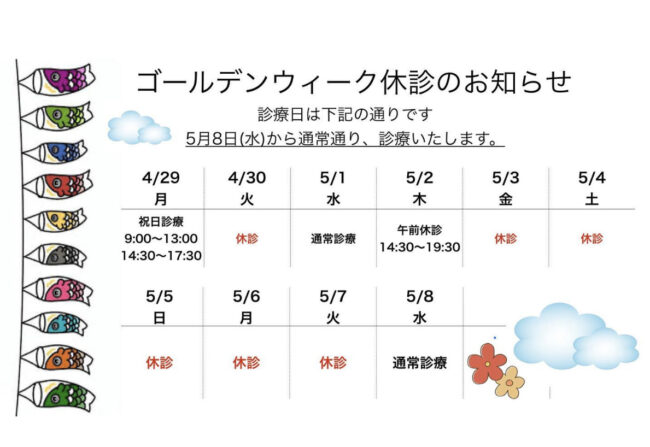 ゴールデンウィーク休診のお知らせ

診療日は下記の通りです

5月8日(水)から通常通り、診療いたします。

| 4/29 月 | 4/30 火 | 5/1 水 | 5/2 木 | 5/3 金 | 5/4 土 |
|---|---|---|---|---|---|
| 祝日診療 9:00〜13:00 14:30〜17:30 | 休診 | 通常診療 | 午前休診 14:30〜19:30 | 休診 | 休診 |

| 5/5 日 | 5/6 月 | 5/7 火 | 5/8 水 |
|---|---|---|---|
| 休診 | 休診 | 休診 | 通常診療 |